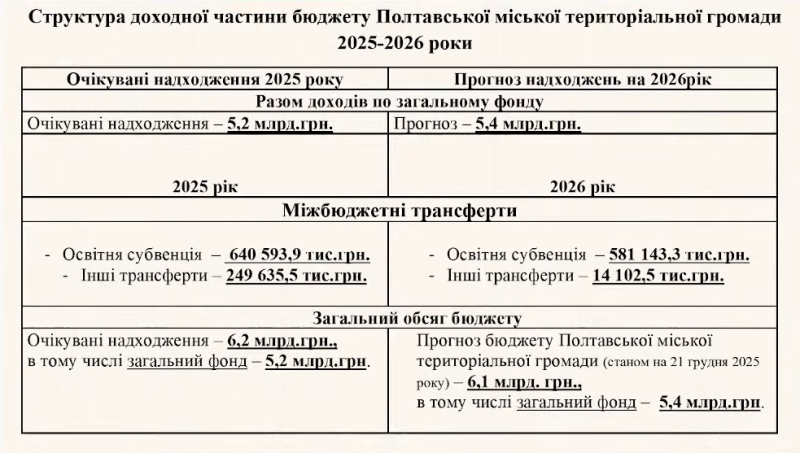 Структура доходної частини бюджету Полтавської міської територіальної громади 2025-2026 роки

| Очікувані надходження 2025 року | Прогноз надходжень на 2026рік |
|---|---|
| Разом доходів по загальному фонду | |
| Очікувані надходження – 5,2 млрд.грн. | Прогноз – 5,4 млрд.грн. |
| 2025 рік | 2026 рік |
| Міжбюджетні трансферти | |
| - Освітня субвенція – 640 593,9 тис.грн. - Інші трансферти – 249 635,5 тис.грн. | - Освітня субвенція – 581 143,3 тис.грн. - Інші трансферти – 14 102,5 тис.грн. |
| Загальний обсяг бюджету | |
| Очікувані надходження – 6,2 млрд.грн., в тому числі загальний фонд – 5,2 млрд.грн. | Прогноз бюджету Полтавської міської територіальної громади (станом на 21 грудня 2025 року) – 6,1 млрд. грн., в тому числі загальний фонд – 5,4 млрд.грн. |